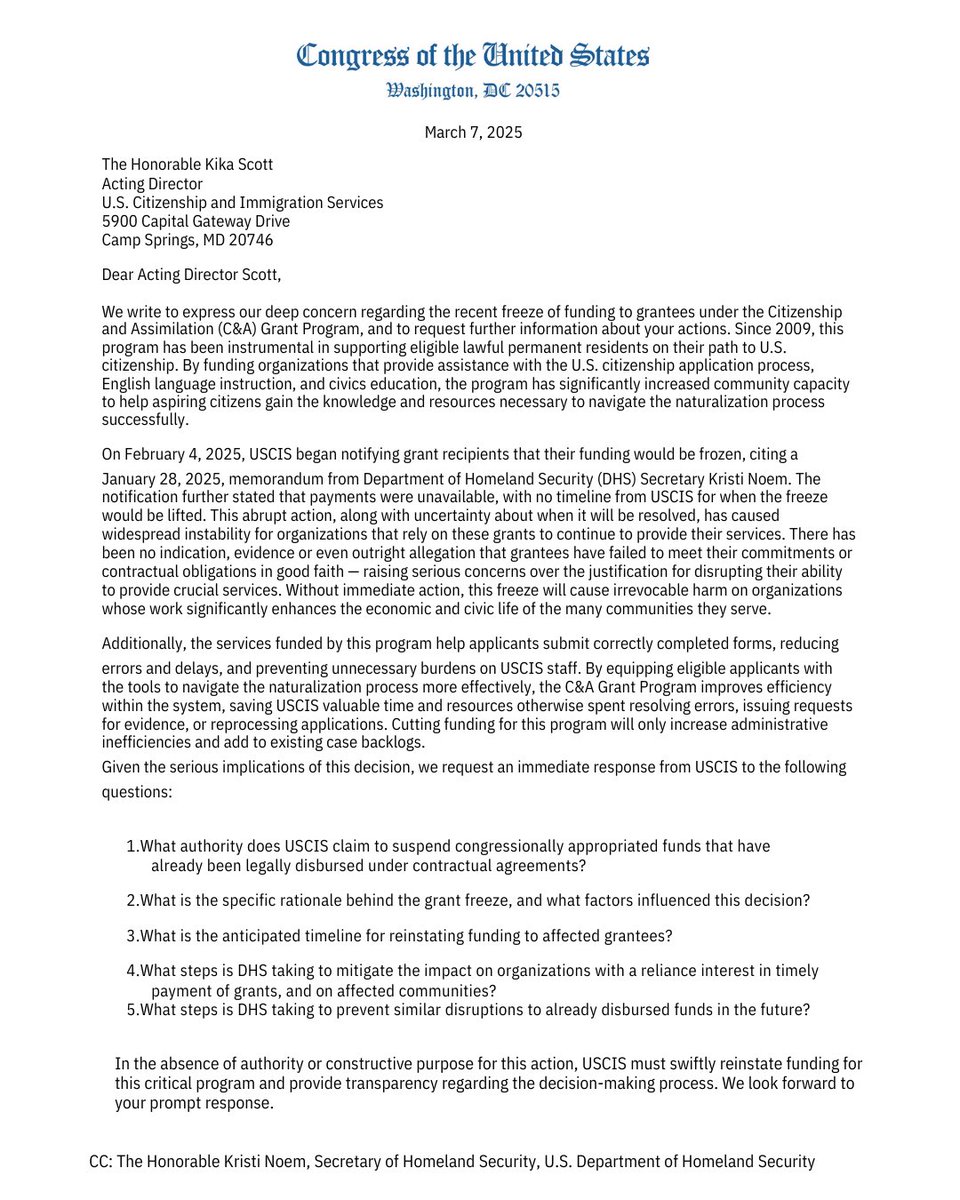 Congress of the United States
Washington, DC 20515

March 7, 2025

The Honorable Kika Scott
Acting Director
U.S. Citizenship and Immigration Services
5900 Capital Gateway Drive
Camp Springs, MD 20746

Dear Acting Director Scott,

We write to express our deep concern regarding the recent freeze of funding to grantees under the Citizenship and Assimilation (C&A) Grant Program, and to request further information about your actions. Since 2009, this program has been instrumental in supporting eligible lawful permanent residents on their path to U.S. citizenship. By funding organizations that provide assistance with the U.S. citizenship application process, English language instruction, and civics education, the program has significantly increased community capacity to help aspiring citizens gain the knowledge and resources necessary to navigate the naturalization process successfully.

On February 4, 2025, USCIS began notifying grant recipients that their funding would be frozen, citing a January 28, 2025, memorandum from Department of Homeland Security (DHS) Secretary Kristi Noem. The notification further stated that payments were unavailable, with no timeline from USCIS for when the freeze would be lifted. This abrupt action, along with uncertainty about when it will be resolved, has caused widespread instability for organizations that rely on these grants to continue to provide their services. There has been no indication, evidence or even outright allegation that grantees have failed to meet their commitments or contractual obligations in good faith — raising serious concerns over the justification for disrupting their ability to provide crucial services. Without immediate action, this freeze will cause irrevocable harm on organizations whose work significantly enhances the economic and civic life of the many communities they serve.

Additionally, the services funded by this program help applicants submit correctly completed forms, reducing errors and delays, and preventing unnecessary burdens on USCIS staff. By equipping eligible applicants with the tools to navigate the naturalization process more effectively, the C&A Grant Program improves efficiency within the system, saving USCIS valuable time and resources otherwise spent resolving errors, issuing requests for evidence, or reprocessing applications. Cutting funding for this program will only increase administrative inefficiencies and add to existing case backlogs.

Given the serious implications of this decision, we request an immediate response from USCIS to the following questions:

1.What authority does USCIS claim to suspend congressionally appropriated funds that have already been legally disbursed under contractual agreements?

2.What is the specific rationale behind the grant freeze, and what factors influenced this decision?

3.What is the anticipated timeline for reinstating funding to affected grantees?

4.What steps is DHS taking to mitigate the impact on organizations with a reliance interest in timely payment of grants, and on affected communities?
5.What steps is DHS taking to prevent similar disruptions to already disbursed funds in the future?

In the absence of authority or constructive purpose for this action, USCIS must swiftly reinstate funding for this critical program and provide transparency regarding the decision-making process. We look forward to your prompt response.

CC: The Honorable Kristi Noem, Secretary of Homeland Security, U.S. Department of Homeland Security